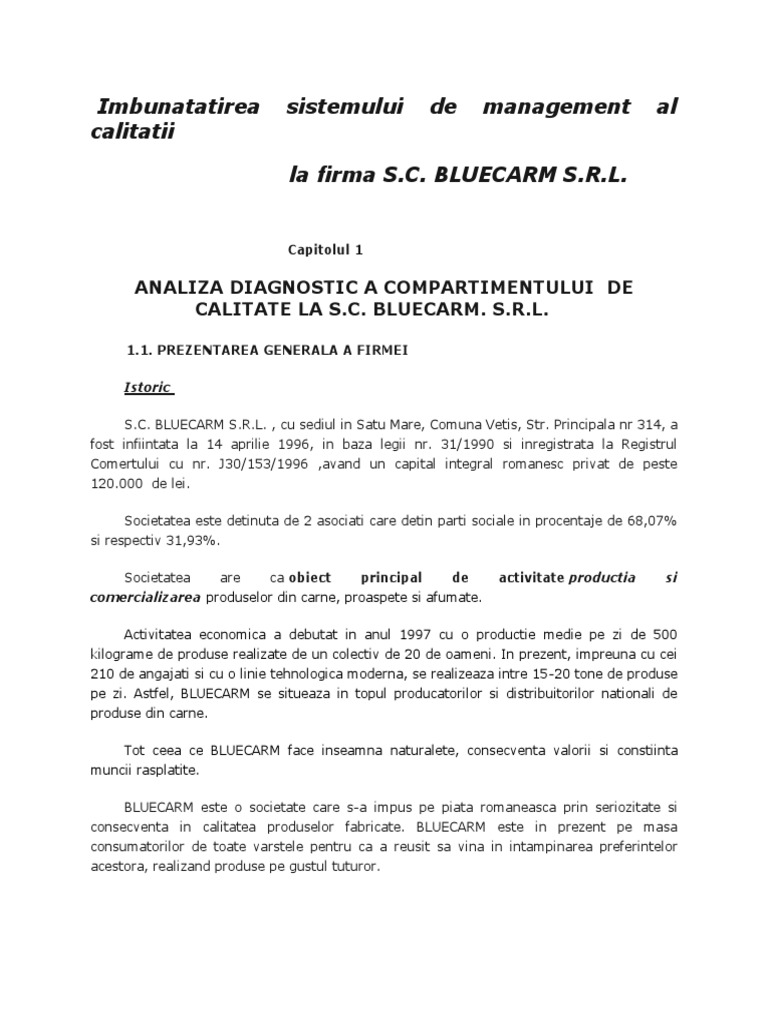 Imbunatatirea sistemului de management al calitatii

la firma S.C. BLUECARM S.R.L.

Capitolul 1

ANALIZA DIAGNOSTIC A COMPARTIMENTULUI DE CALITATE LA S.C. BLUECARM. S.R.L.

1.1. PREZENTAREA GENERALA A FIRMEI

Istoric

S.C. BLUECARM S.R.L. , cu sediul in Satu Mare, Comuna Vetis, Str. Principala nr 314, a fost infiintata la 14 aprilie 1996, in baza legii nr. 31/1990 si inregistrata la Registrul Comertului cu nr. J30/153/1996 ,avand un capital integral romanesc privat de peste 120.000 de lei.

Societatea este detinuta de 2 asociati care detin parti sociale in procentaje de 68,07% si respectiv 31,93%.

Societatea are ca obiect principal de activitate productia si comercializarea produselor din carne, proaspete si afumate.

Activitatea economica a debutat in anul 1997 cu o productie medie pe zi de 500 kilograme de produse realizate de un colectiv de 20 de oameni. In prezent, impreuna cu cei 210 de angajati si cu o linie tehnologica moderna, se realizeaza intre 15-20 tone de produse pe zi. Astfel, BLUECARM se situeaza in topul producatorilor si distribuitorilor nationali de produse din carne.

Tot ceea ce BLUECARM face inseamna naturalete, consecventa valorii si constiinta muncii rasplatite.

BLUECARM este o societate care s-a impus pe piata romaneasca prin seriozitate si consecventa in calitatea produselor fabricate. BLUECARM este in prezent pe masa consumatorilor de toate varstele pentru ca a reusit sa vina in intampinarea preferintelor acestora, realizand produse pe gustul tuturor.